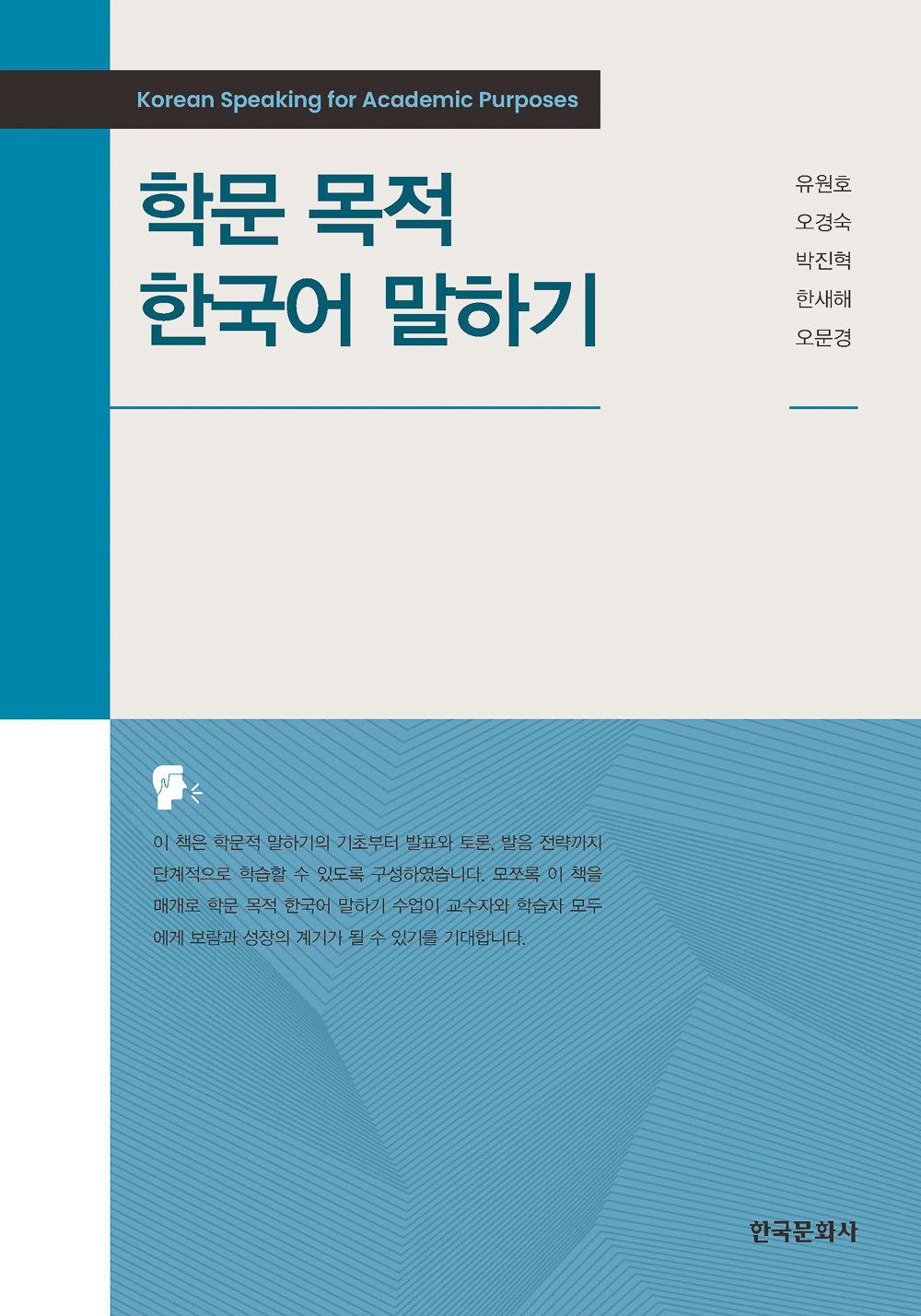 Korean Speaking for Academic Purposes

학문 목적
한국어 말하기

유원호
오경숙
박진혁
한새해
오문경

이 책은 학문적 말하기의 기초부터 발표와 토론, 발음 전략까지 단계적으로 학습할 수 있도록 구성하였습니다. 모쪼록 이 책을 매개로 학문 목적 한국어 말하기 수업이 교수자와 학습자 모두에게 보람과 성장의 계기가 될 수 있기를 기대합니다.

한국문화사